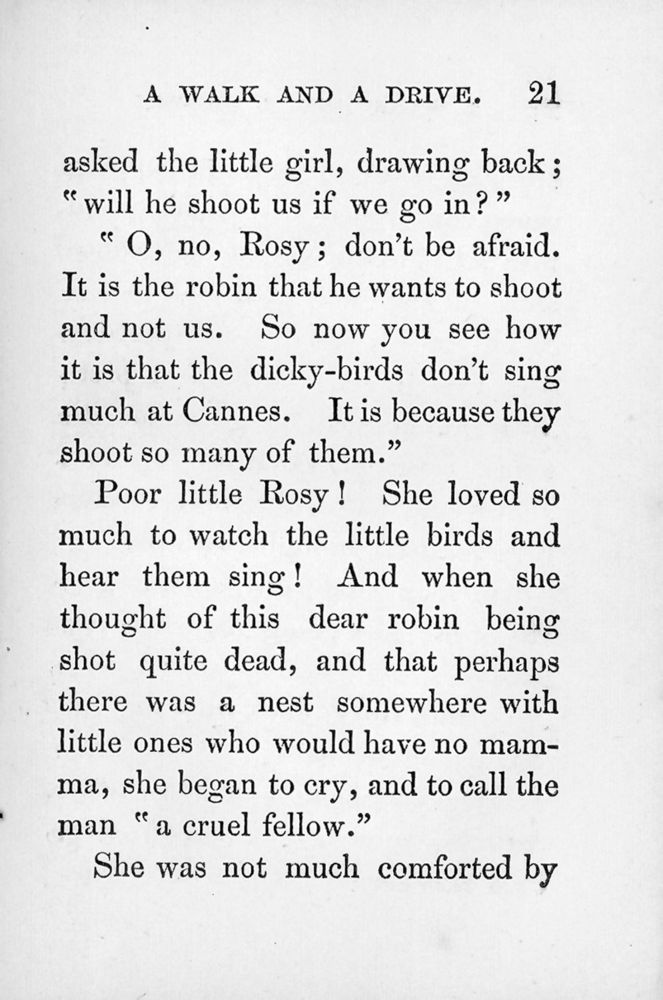 A WALK AND A DRIVE. 21

asked the little girl, drawing back; "will he shoot us if we go in?"

"O, no, Rosy; don't be afraid. It is the robin that he wants to shoot and not us. So now you see how it is that the dicky-birds don't sing much at Cannes. It is because they shoot so many of them."

Poor little Rosy! She loved so much to watch the little birds and hear them sing! And when she thought of this dear robin being shot quite dead, and that perhaps there was a nest somewhere with little ones who would have no mamma, she began to cry, and to call the man "a cruel fellow."

She was not much comforted by